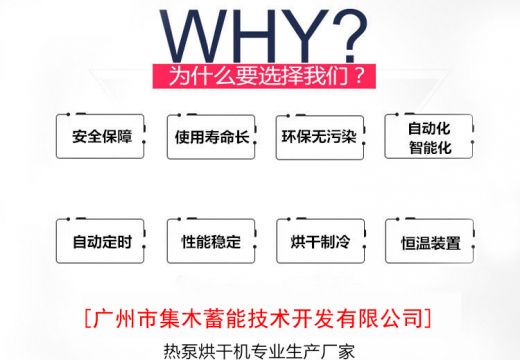 WHY?
为什么要选择我们？

安全保障

使用寿命长

环保无污染

自动化
智能化

自动定时

性能稳定

烘干制冷

恒温装置

[广州市集木蓄能技术开发有限公司]

热泵烘干机专业生产厂家